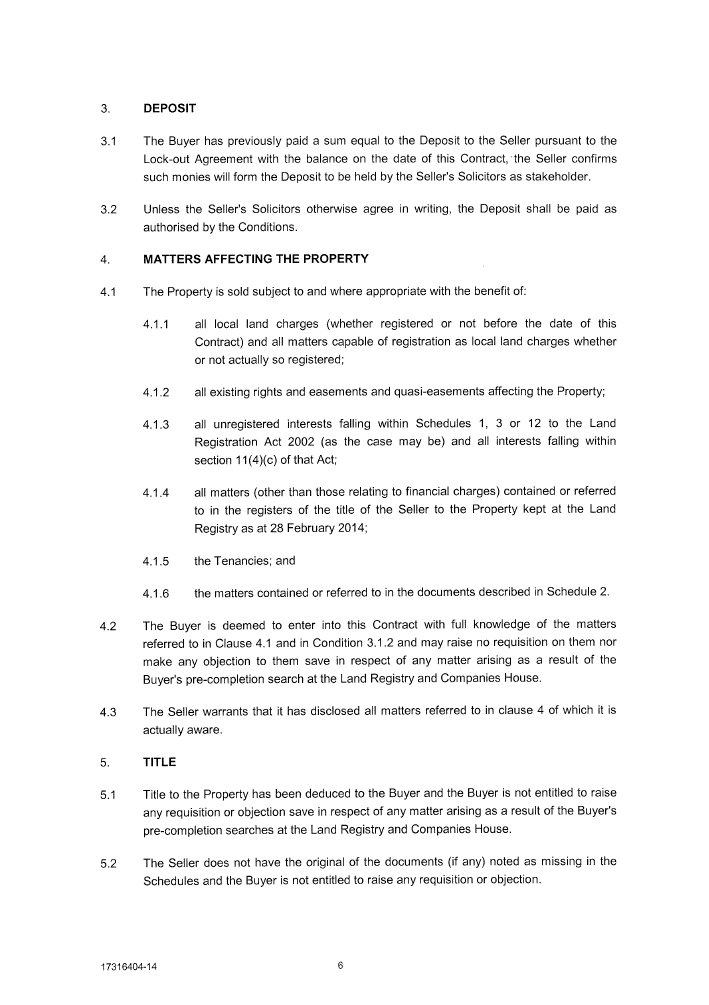 3. DEPOSIT

3.1 The Buyer has previously paid a sum equal to the Deposit to the Seller pursuant to the Lock-out Agreement with the balance on the date of this Contract, the Seller confirms such monies will form the Deposit to be held by the Seller's Solicitors as stakeholder.

3.2 Unless the Seller's Solicitors otherwise agree in writing, the Deposit shall be paid as authorised by the Conditions.

4. MATTERS AFFECTING THE PROPERTY

4.1 The Property is sold subject to and where appropriate with the benefit of:

4.1.1 all local land charges (whether registered or not before the date of this Contract) and all matters capable of registration as local land charges whether or not actually so registered;

4.1.2 all existing rights and easements and quasi-easements affecting the Property;

4.1.3 all unregistered interests falling within Schedules 1, 3 or 12 to the Land Registration Act 2002 (as the case may be) and all interests falling within section 11(4)(c) of that Act;

4.1.4 all matters (other than those relating to financial charges) contained or referred to in the registers of the title of the Seller to the Property kept at the Land Registry as at 28 February 2014;

4.1.5 the Tenancies; and

4.1.6 the matters contained or referred to in the documents described in Schedule 2.

4.2 The Buyer is deemed to enter into this Contract with full knowledge of the matters referred to in Clause 4.1 and in Condition 3.1.2 and may raise no requisition on them nor make any objection to them save in respect of any matter arising as a result of the Buyer's pre-completion search at the Land Registry and Companies House.

4.3 The Seller warrants that it has disclosed all matters referred to in clause 4 of which it is actually aware.

5. TITLE

5.1 Title to the Property has been deduced to the Buyer and the Buyer is not entitled to raise any requisition or objection save in respect of any matter arising as a result of the Buyer's pre-completion searches at the Land Registry and Companies House.

5.2 The Seller does not have the original of the documents (if any) noted as missing in the Schedules and the Buyer is not entitled to raise any requisition or objection.

17316404-14 6